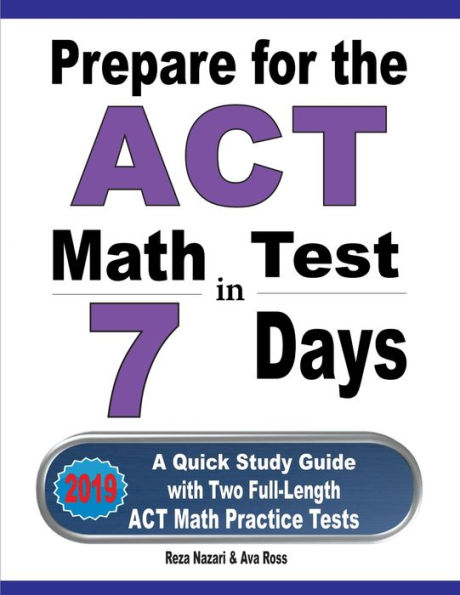 Prepare for the
ACT
Math Test
in
7 Days

2019

A Quick Study Guide with Two Full-Length ACT Math Practice Tests

Reza Nazari & Ava Ross